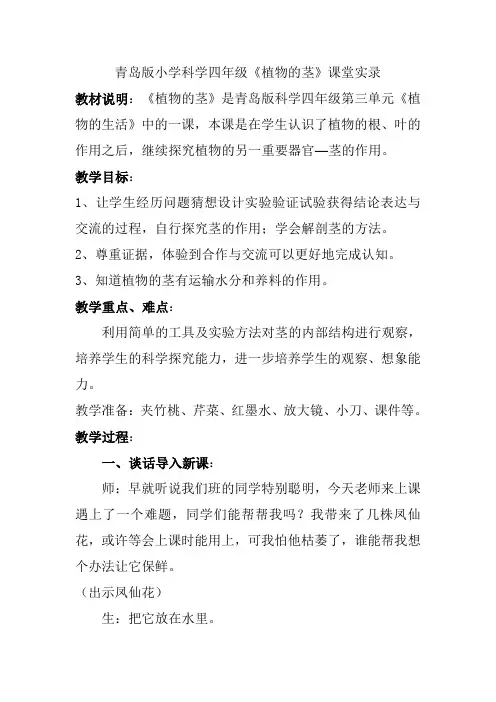 青岛版小学科学四年级《植物的茎》课堂实录

教材说明：《植物的茎》是青岛版科学四年级第三单元《植物的生活》中的一课，本课是在学生认识了植物的根、叶的作用之后，继续探究植物的另一重要器官—茎的作用。

教学目标：

1、让学生经历问题猜想设计实验验证试验获得结论表达与交流的过程，自行探究茎的作用；学会解剖茎的方法。

2、尊重证据，体验到合作与交流可以更好地完成认知。

3、知道植物的茎有运输水分和养料的作用。

教学重点、难点：

利用简单的工具及实验方法对茎的内部结构进行观察，培养学生的科学探究能力，进一步培养学生的观察、想象能力。

教学准备：夹竹桃、芹菜、红墨水、放大镜、小刀、课件等。

教学过程：

一、谈话导入新课：

师：早就听说我们班的同学特别聪明，今天老师来上课遇上了一个难题，同学们能帮帮我吗？我带来了几株凤仙花，或许等会上课时能用上，可我怕他枯萎了，谁能帮我想个办法让它保鲜。

（出示凤仙花）

生：把它放在水里。